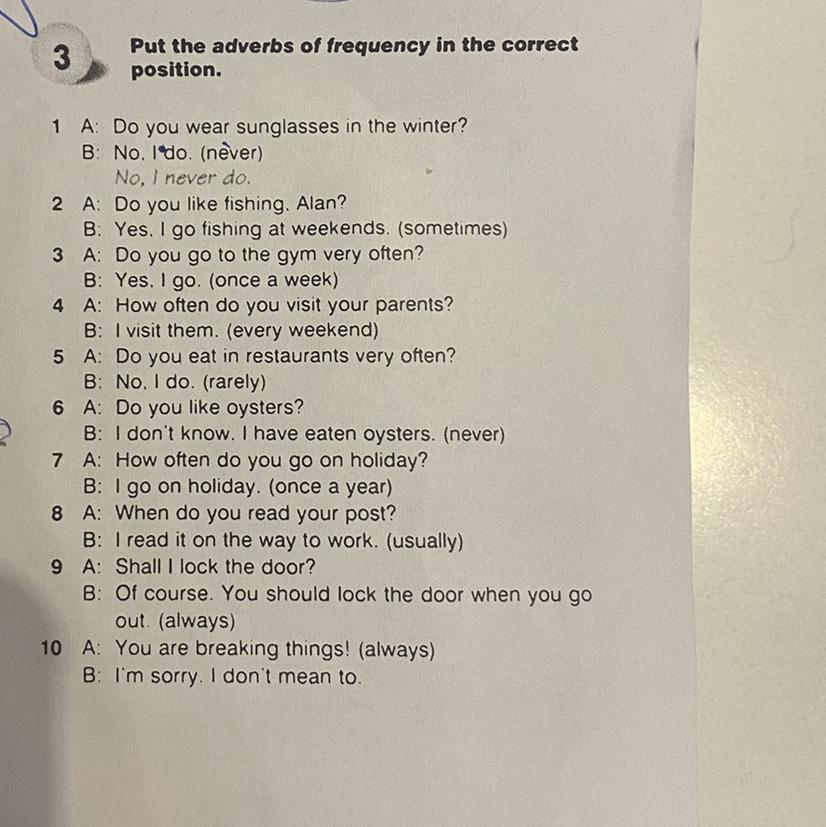 3 Put the adverbs of frequency in the correct position.

1 A: Do you wear sunglasses in the winter?
B: No, I do. (never)
No, I never do.
2 A: Do you like fishing, Alan?
B: Yes, I go fishing at weekends. (sometimes)
3 A: Do you go to the gym very often?
B: Yes, I go. (once a week)
4 A: How often do you visit your parents?
B: I visit them. (every weekend)
5 A: Do you eat in restaurants very often?
B: No, I do. (rarely)
6 A: Do you like oysters?
B: I don't know. I have eaten oysters. (never)
7 A: How often do you go on holiday?
B: I go on holiday. (once a year)
8 A: When do you read your post?
B: I read it on the way to work. (usually)
9 A: Shall I lock the door?
B: Of course. You should lock the door when you go out. (always)
10 A: You are breaking things! (always)
B: I'm sorry. I don't mean to.